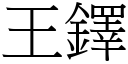 王鐸